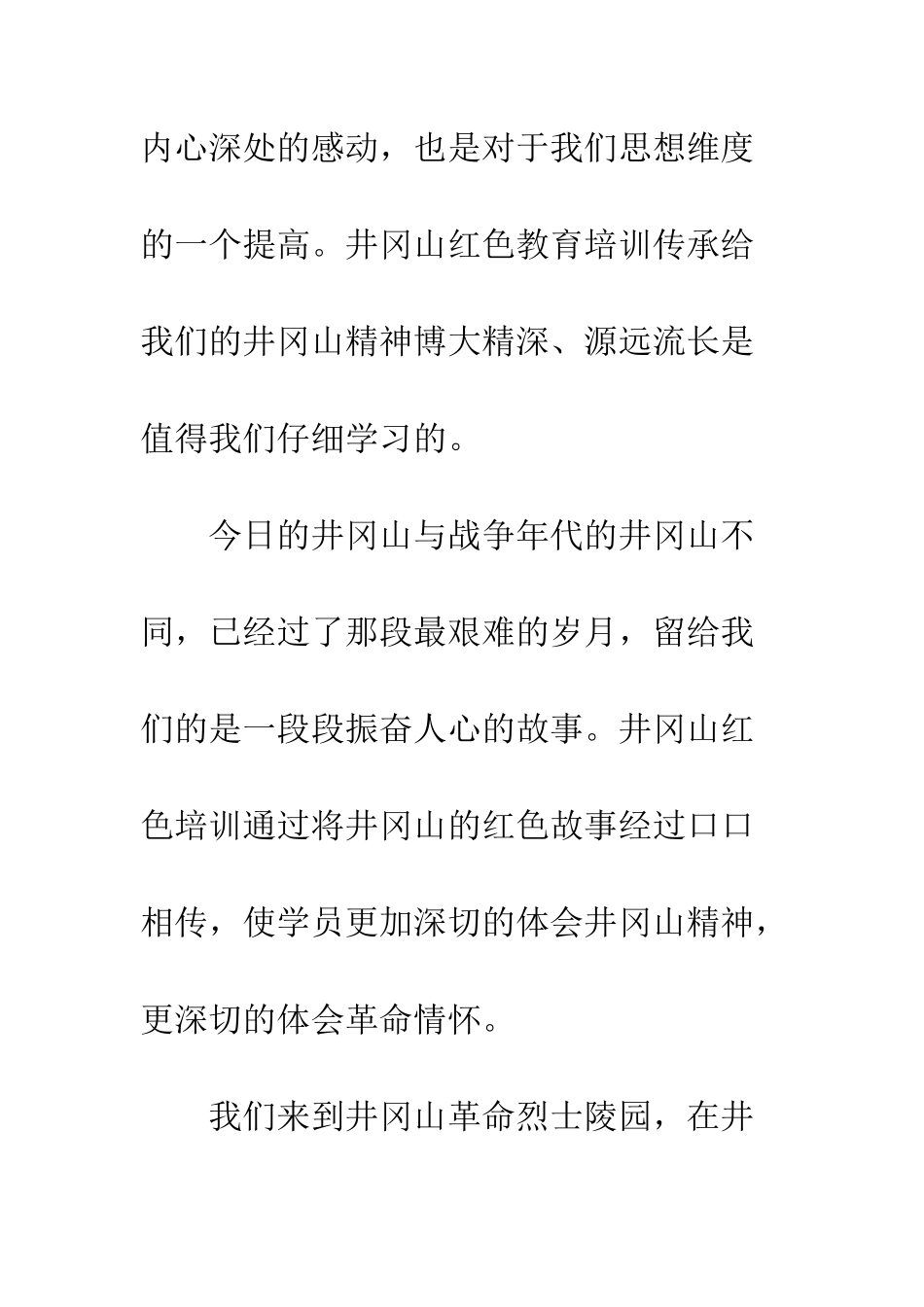 内心深处的感动，也是对于我们思想维度的一个提高。井冈山红色教育培训传承给我们的井冈山精神博大精深、源远流长是值得我们仔细学习的。

今日的井冈山与战争年代的井冈山不同，已经过了那段最艰难的岁月，留给我们的是一段段振奋人心的故事。井冈山红色培训通过将井冈山的红色故事经过口口相传，使学员更加深切的体会井冈山精神，更深切的体会革命情怀。

我们来到井冈山革命烈士陵园，在井